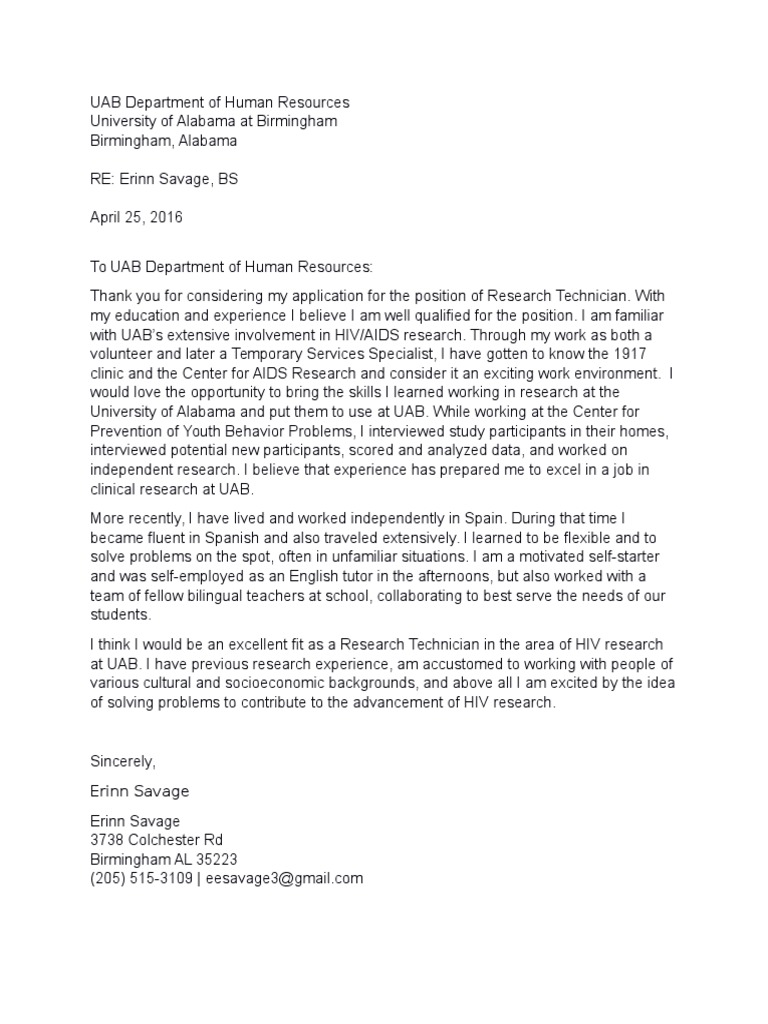 UAB Department of Human Resources
University of Alabama at Birmingham
Birmingham, Alabama

RE: Erinn Savage, BS

April 25, 2016

To UAB Department of Human Resources:

Thank you for considering my application for the position of Research Technician. With my education and experience I believe I am well qualified for the position. I am familiar with UAB's extensive involvement in HIV/AIDS research. Through my work as both a volunteer and later a Temporary Services Specialist, I have gotten to know the 1917 clinic and the Center for AIDS Research and consider it an exciting work environment. I would love the opportunity to bring the skills I learned working in research at the University of Alabama and put them to use at UAB. While working at the Center for Prevention of Youth Behavior Problems, I interviewed study participants in their homes, interviewed potential new participants, scored and analyzed data, and worked on independent research. I believe that experience has prepared me to excel in a job in clinical research at UAB.

More recently, I have lived and worked independently in Spain. During that time I became fluent in Spanish and also traveled extensively. I learned to be flexible and to solve problems on the spot, often in unfamiliar situations. I am a motivated self-starter and was self-employed as an English tutor in the afternoons, but also worked with a team of fellow bilingual teachers at school, collaborating to best serve the needs of our students.

I think I would be an excellent fit as a Research Technician in the area of HIV research at UAB. I have previous research experience, am accustomed to working with people of various cultural and socioeconomic backgrounds, and above all I am excited by the idea of solving problems to contribute to the advancement of HIV research.

Sincerely,

Erinn Savage

Erinn Savage
3738 Colchester Rd
Birmingham AL 35223
(205) 515-3109 | eesavage3@gmail.com